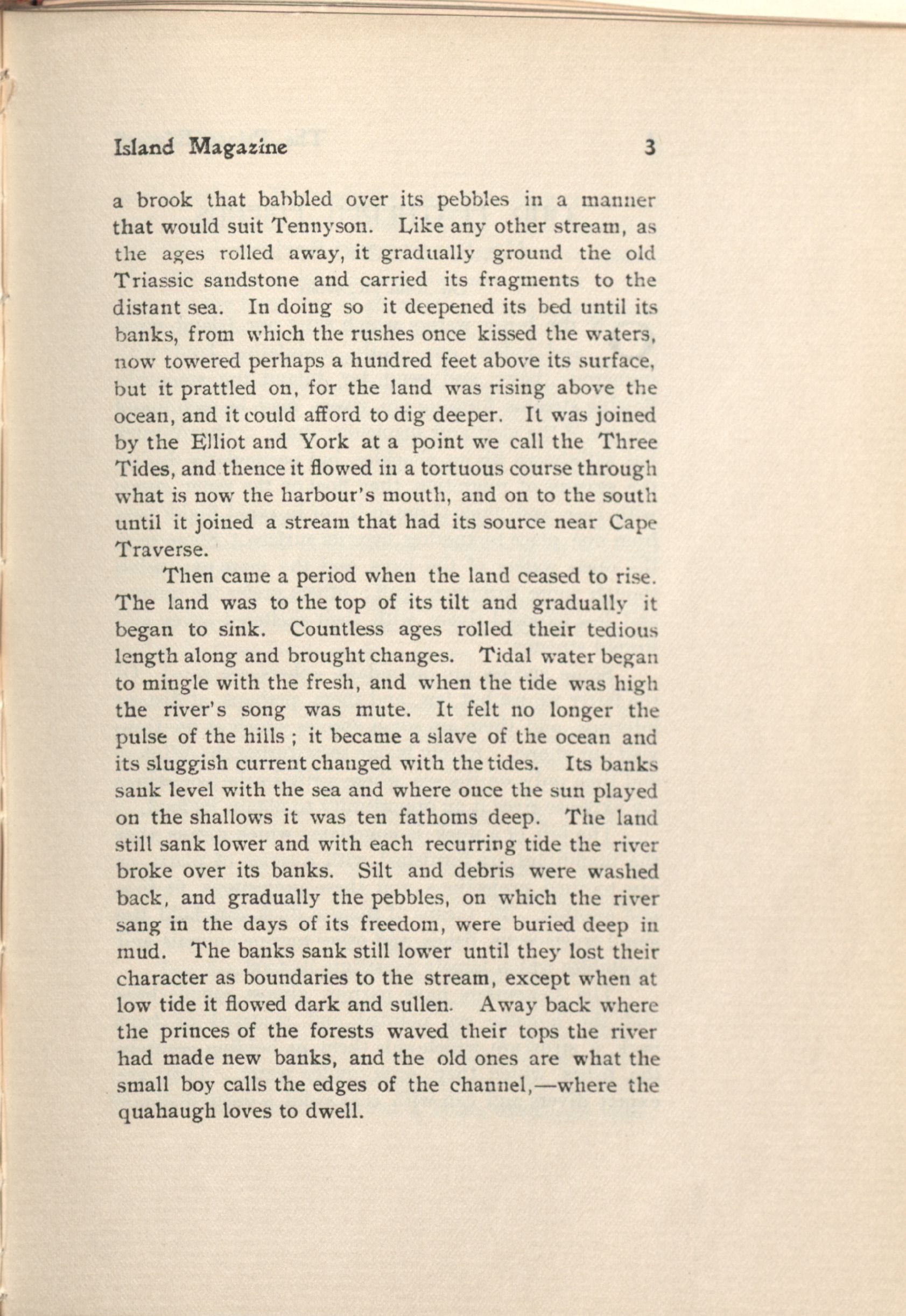 Island Magazine 3

a brook that babbled over its pebbles in a manner that would suit Tennyson. Like any other stream, as the ages rolled away, it gradually ground the old Triassic sandstone and carried its fragments to the distant sea. In doing so it deepened its bed until its banks, from which the rushes once kissed the waters, now towered perhaps a hundred feet above its surface, but it prattled on, for the land was rising above the ocean, and it could afford to dig deeper. It was joined by the Elliot and York at a point we call the Three Tides, and thence it flowed in a tortuous course through what is now the harbour's mouth, and on to the south until it joined a stream that had its source near Cape Traverse.

Then came a period when the land ceased to rise. The land was to the top of its tilt and gradually it began to sink. Countless ages rolled their tedious length along and brought changes. Tidal water began to mingle with the fresh, and when the tide was high the river's song was mute. It felt no longer the pulse of the hills ; it became a slave of the ocean and its sluggish current changed with the tides. Its banks sank level with the sea and where once the sun played on the shallows it was ten fathoms deep. The land still sank lower and with each recurring tide the river broke over its banks. Silt and debris were washed back, and gradually the pebbles, on which the river sang in the days of its freedom, were buried deep in mud. The banks sank still lower until they lost their character as boundaries to the stream, except when at low tide it flowed dark and sullen. Away back where the princes of the forests waved their tops the river had made new banks, and the old ones are what the small boy calls the edges of the channel,—where the quahaugh loves to dwell.